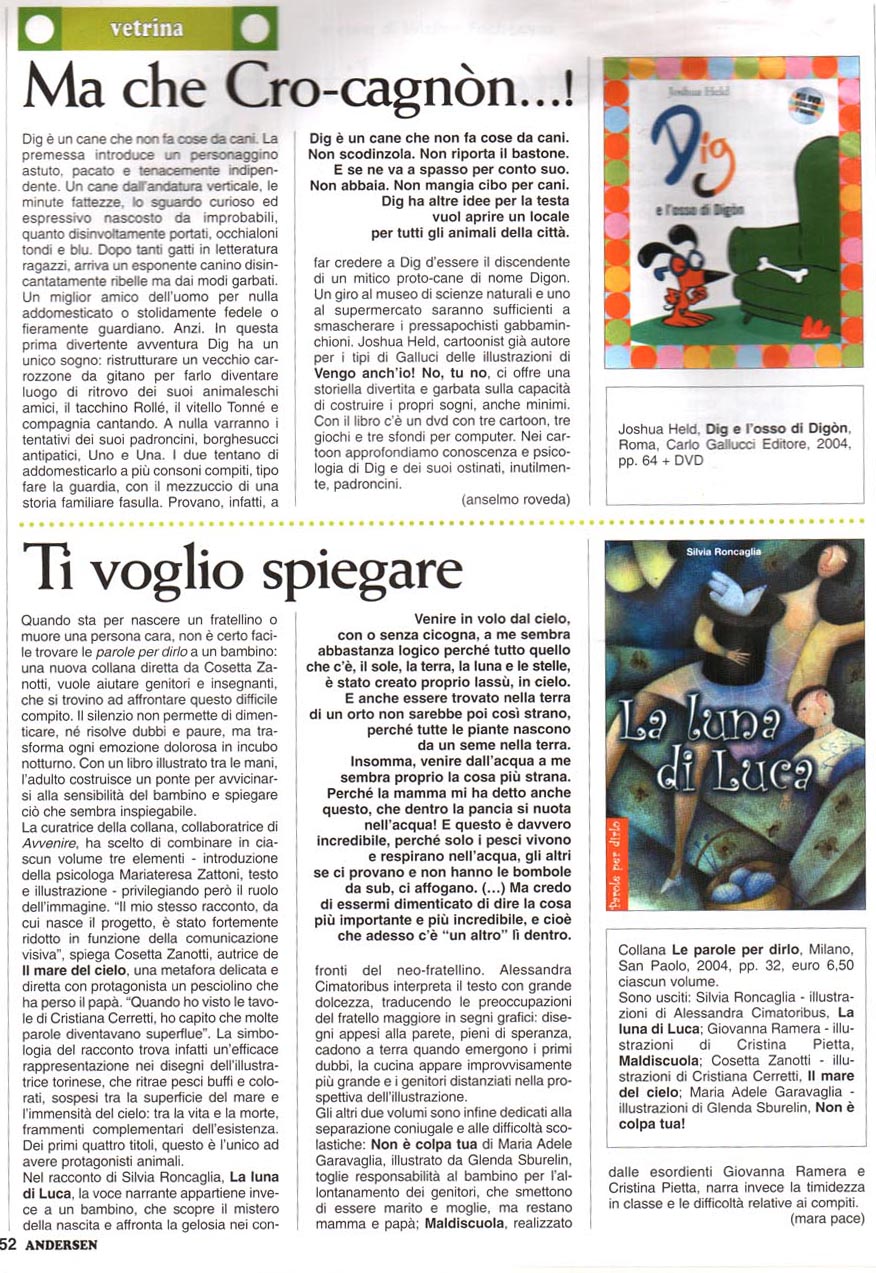 vetrina

Ma che Cro-cagnòn...!

Dig è un cane che non fa cose da cani. La premessa introduce un personaggino astuto, pacato e tenacemente indipendente. Un cane dall'andatura verticale, le minute fattezze, lo sguardo curioso ed espressivo nascosto da improbabili, quanto disinvoltamente portati, occhialoni tondi e blu. Dopo tanti gatti in letteratura ragazzi, arriva un esponente canino disincantatamente ribelle ma dai modi garbati. Un miglior amico dell'uomo per nulla addomesticato o stolidamente fedele o fieramente guardiano. Anzi. In questa prima divertente avventura Dig ha un unico sogno: ristrutturare un vecchio carrozzone da gitano per farlo diventare luogo di ritrovo dei suoi animaleschi amici, il tacchino Rollé, il vitello Tonné e compagnia cantando. A nulla varranno i tentativi dei suoi padroncini, borghesucci antipatici, Uno e Una. I due tentano di addomesticarlo a più consoni compiti, tipo fare la guardia, con il mezzuccio di una storia familiare fasulla. Provano, infatti, a

Dig è un cane che non fa cose da cani. Non scodinzola. Non riporta il bastone. E se ne va a spasso per conto suo. Non abbaia. Non mangia cibo per cani. Dig ha altre idee per la testa vuol aprire un locale per tutti gli animali della città.

far credere a Dig d'essere il discendente di un mitico proto-cane di nome Digon. Un giro al museo di scienze naturali e uno al supermercato saranno sufficienti a smascherare i pressapochisti gabbaminchioni. Joshua Held, cartoonist già autore per i tipi di Galluci delle illustrazioni di Vengo anch'io! No, tu no, ci offre una storiella divertita e garbata sulla capacità di costruire i propri sogni, anche minimi. Con il libro c'è un dvd con tre cartoon, tre giochi e tre sfondi per computer. Nei cartoon approfondiamo conoscenza e psicologia di Dig e dei suoi ostinati, inutilmente, padroncini.

(anselmo roveda)

Joshua Held

Dig

e l'osso di Digòn

Joshua Held, Dig e l'osso di Digòn, Roma, Carlo Gallucci Editore, 2004, pp. 64 + DVD

Ti voglio spiegare

Quando sta per nascere un fratellino o muore una persona cara, non è certo facile trovare le parole per dirlo a un bambino: una nuova collana diretta da Cosetta Zanotti, vuole aiutare genitori e insegnanti, che si trovino ad affrontare questo difficile compito. Il silenzio non permette di dimenticare, né risolve dubbi e paure, ma trasforma ogni emozione dolorosa in incubo notturno. Con un libro illustrato tra le mani, l'adulto costruisce un ponte per avvicinarsi alla sensibilità del bambino e spiegare ciò che sembra inspiegabile.
La curatrice della collana, collaboratrice di Avvenire, ha scelto di combinare in ciascun volume tre elementi - introduzione della psicologa Mariateresa Zattoni, testo e illustrazione - privilegiando però il ruolo dell'immagine. "Il mio stesso racconto, da cui nasce il progetto, è stato fortemente ridotto in funzione della comunicazione visiva", spiega Cosetta Zanotti, autrice de Il mare del cielo, una metafora delicata e diretta con protagonista un pesciolino che ha perso il papà. "Quando ho visto le tavole di Cristiana Cerretti, ho capito che molte parole diventavano superflue". La simbologia del racconto trova infatti un'efficace rappresentazione nei disegni dell'illustratrice torinese, che ritrae pesci buffi e colorati, sospesi tra la superficie del mare e l'immensità del cielo: tra la vita e la morte, frammenti complementari dell'esistenza. Dei primi quattro titoli, questo è l'unico ad avere protagonisti animali.
Nel racconto di Silvia Roncaglia, La luna di Luca, la voce narrante appartiene invece a un bambino, che scopre il mistero della nascita e affronta la gelosia nei con-

Venire in volo dal cielo, con o senza cicogna, a me sembra abbastanza logico perché tutto quello che c'è, il sole, la terra, la luna e le stelle, è stato creato proprio lassù, in cielo. E anche essere trovato nella terra di un orto non sarebbe poi così strano, perché tutte le piante nascono da un seme nella terra. Insomma, venire dall'acqua a me sembra proprio la cosa più strana. Perché la mamma mi ha detto anche questo, che dentro la pancia si nuota nell'acqua! E questo è davvero incredibile, perché solo i pesci vivono e respirano nell'acqua, gli altri se ci provano e non hanno le bombole da sub, ci affogano. (...) Ma credo di essermi dimenticato di dire la cosa più importante e più incredibile, e cioè che adesso c'è "un altro" lì dentro.

fronti del neo-fratellino. Alessandra Cimatoribus interpreta il testo con grande dolcezza, traducendo le preoccupazioni del fratello maggiore in segni grafici: disegni appesi alla parete, pieni di speranza, cadono a terra quando emergono i primi dubbi, la cucina appare improvvisamente più grande e i genitori distanziati nella prospettiva dell'illustrazione.
Gli altri due volumi sono infine dedicati alla separazione coniugale e alle difficoltà scolastiche: Non è colpa tua di Maria Adele Garavaglia, illustrato da Glenda Sburelin, toglie responsabilità al bambino per l'allontanamento dei genitori, che smettono di essere marito e moglie, ma restano mamma e papà; Maldiscuola, realizzato

Silvia Roncaglia

La luna di Luca

Parole per dirlo

Collana Le parole per dirlo, Milano, San Paolo, 2004, pp. 32, euro 6,50 ciascun volume.
Sono usciti: Silvia Roncaglia - illustrazioni di Alessandra Cimatoribus, La luna di Luca; Giovanna Ramera - illustrazioni di Cristina Pietta, Maldiscuola; Cosetta Zanotti - illustrazioni di Cristiana Cerretti, Il mare del cielo; Maria Adele Garavaglia - illustrazioni di Glenda Sburelin, Non è colpa tua!

dalle esordienti Giovanna Ramera e Cristina Pietta, narra invece la timidezza in classe e le difficoltà relative ai compiti.

(mara pace)

52 ANDERSEN